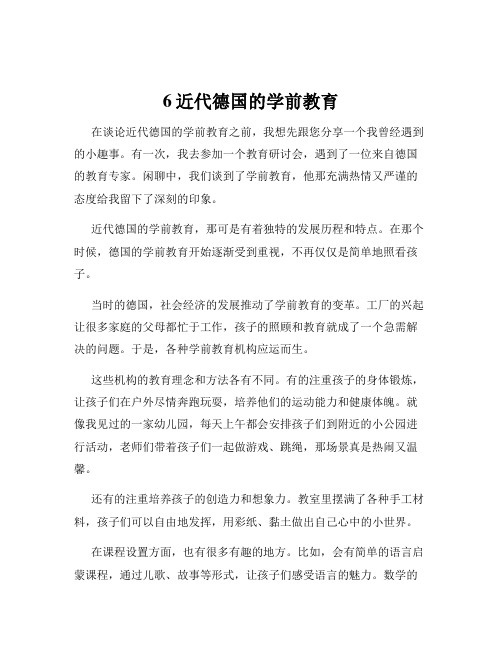 6 近代德国的学前教育

在谈论近代德国的学前教育之前，我想先跟您分享一个我曾经遇到的小趣事。有一次，我去参加一个教育研讨会，遇到了一位来自德国的教育专家。闲聊中，我们谈到了学前教育，他那充满热情又严谨的态度给我留下了深刻的印象。

近代德国的学前教育，那可是有着独特的发展历程和特点。在那个时候，德国的学前教育开始逐渐受到重视，不再仅仅是简单地照看孩子。

当时的德国，社会经济的发展推动了学前教育的变革。工厂的兴起让很多家庭的父母都忙于工作，孩子的照顾和教育就成了一个急需解决的问题。于是，各种学前教育机构应运而生。

这些机构的教育理念和方法各有不同。有的注重孩子的身体锻炼，让孩子们在户外尽情奔跑玩耍，培养他们的运动能力和健康体魄。就像我见过的一家幼儿园，每天上午都会安排孩子们到附近的小公园进行活动，老师们带着孩子们一起做游戏、跳绳，那场景真是热闹又温馨。

还有的注重培养孩子的创造力和想象力。教室里摆满了各种手工材料，孩子们可以自由地发挥，用彩纸、黏土做出自己心中的小世界。

在课程设置方面，也有很多有趣的地方。比如，会有简单的语言启蒙课程，通过儿歌、故事等形式，让孩子们感受语言的魅力。数学的